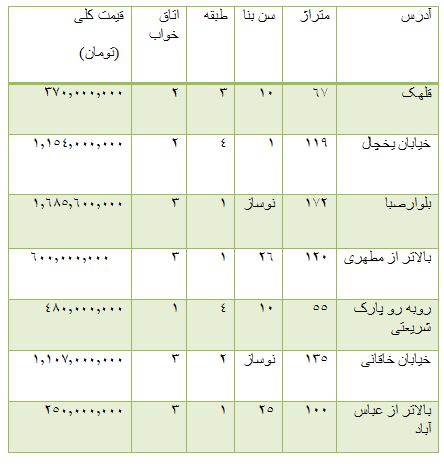 | آدرس | متراژ | سن بنا | طبقه | اتاق خواب | قیمت کلی (تومان) |
|---|---|---|---|---|---|
| قلهک | ٦٧ | ١٠ | ٣ | ٢ | ٣٧٠,٠٠٠,٠٠٠ |
| خیابان یخچال | ١١٩ | ١ | ٤ | ٢ | ١,١٥٤,٠٠٠,٠٠٠ |
| بلوارصبا | ١٧٢ | نوساز | ١ | ٣ | ١,٦٨٥,٦٠٠,٠٠٠ |
| بالاتر از مطهری | ١٢٠ | ٢٦ | ١ | ٣ | ٦٠٠,٠٠٠,٠٠٠ |
| روبه رو پارک شریعتی | ٥٥ | ١٠ | ٤ | ١ | ٤٨٠,٠٠٠,٠٠٠ |
| خیابان خاقانی | ١٣٥ | نوساز | ٢ | ٣ | ١,١٠٧,٠٠٠,٠٠٠ |
| بالاتر از عباس آباد | ١٠٠ | ٢٥ | ١ | ٣ | ٢٥٠,٠٠٠,٠٠٠ |